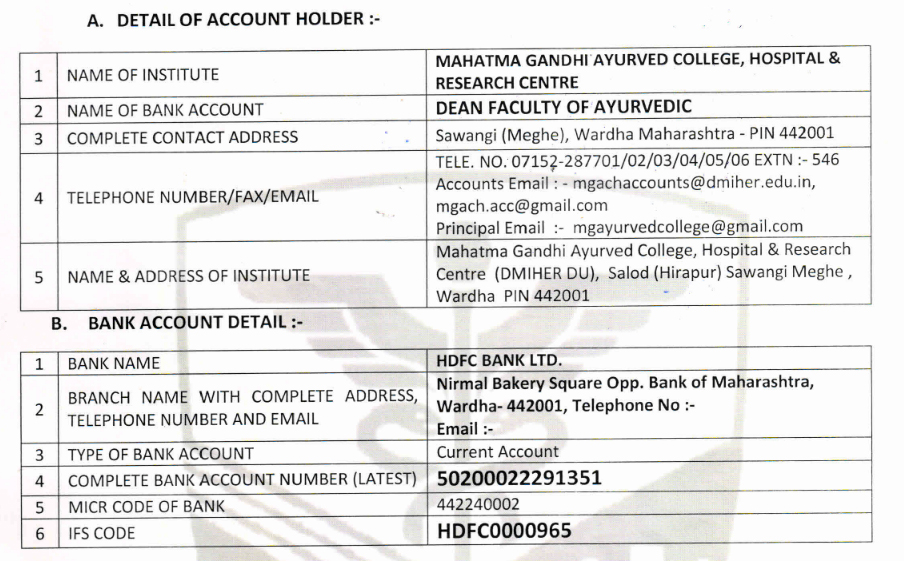 A. DETAIL OF ACCOUNT HOLDER :-

| 1 | NAME OF INSTITUTE | MAHATMA GANDHI AYURVED COLLEGE, HOSPITAL & RESEARCH CENTRE |
|---|---|---|
| 2 | NAME OF BANK ACCOUNT | DEAN FACULTY OF AYURVEDIC |
| 3 | COMPLETE CONTACT ADDRESS | Sawangi (Meghe), Wardha Maharashtra - PIN 442001 |
| 4 | TELEPHONE NUMBER/FAX/EMAIL | TELE. NO. 07152-287701/02/03/04/05/06 EXTN :- 546 Accounts Email : - mgachaccounts@dmiher.edu.in, mgach.acc@gmail.com Principal Email :- mgayurvedcollege@gmail.com |
| 5 | NAME & ADDRESS OF INSTITUTE | Mahatma Gandhi Ayurved College, Hospital & Research Centre (DMIHER DU), Salod (Hirapur) Sawangi Meghe , Wardha PIN 442001 |

B. BANK ACCOUNT DETAIL :-

| 1 | BANK NAME | HDFC BANK LTD. |
|---|---|---|
| 2 | BRANCH NAME WITH COMPLETE ADDRESS, TELEPHONE NUMBER AND EMAIL | Nirmal Bakery Square Opp. Bank of Maharashtra, Wardha- 442001, Telephone No :- Email :- |
| 3 | TYPE OF BANK ACCOUNT | Current Account |
| 4 | COMPLETE BANK ACCOUNT NUMBER (LATEST) | 50200022291351 |
| 5 | MICR CODE OF BANK | 442240002 |
| 6 | IFS CODE | HDFC0000965 |